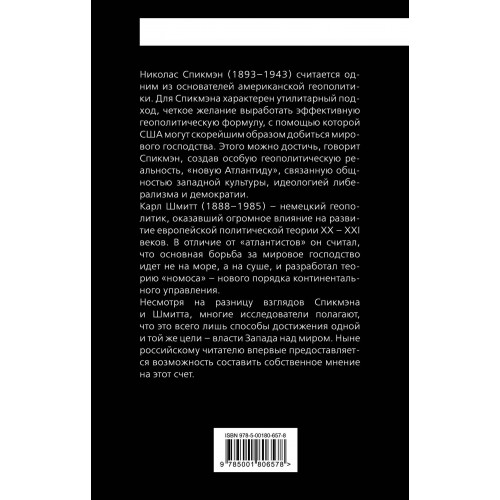 Николас Спикмэн (1893–1943) считается одним из основателей американской геополитики. Для Спикмэна характерен утилитарный подход, четкое желание выработать эффективную геополитическую формулу, с помощью которой США могут скорейшим образом добиться мирового господства. Этого можно достичь, говорит Спикмэн, создав особую геополитическую реальность, «новую Атлантиду», связанную общностью западной культуры, идеологией либерализма и демократии.
Карл Шмитт (1888–1985) – немецкий геополитик, оказавший огромное влияние на развитие европейской политической теории XX – XXI веков. В отличие от «атлантистов» он считал, что основная борьба за мировое господство идет не на море, а на суше, и разработал теорию «номоса» – нового порядка континентального управления.
Несмотря на разницу взглядов Спикмэна и Шмитта, многие исследователи полагают, что это всего лишь способы достижения одной и той же цели – власти Запада над миром. Ныне российскому читателю впервые предоставляется возможность составить собственное мнение на этот счет.

ISBN 978-5-00180-657-8

9 785001 806578 >